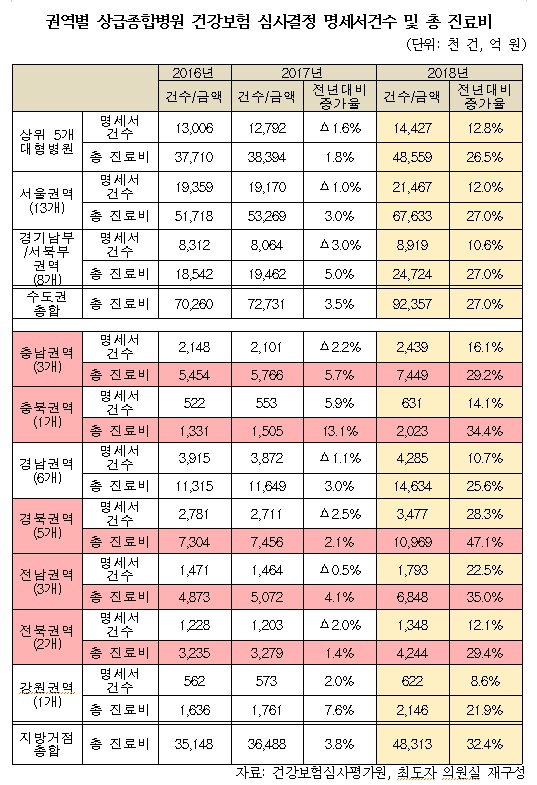 권역별 상급종합병원 건강보험 심사결정 명세서건수 및 총 진료비

(단위: 천 건, 억 원)

| | | 2016년 | 2017년 | | 2018년 | |
|---|---|---|---|---|---|---|
| | | 건수/금액 | 건수/금액 | 전년대비 증가율 | 건수/금액 | 전년대비 증가율 |
| 상위 5개 대형병원 | 명세서 건수 | 13,006 | 12,792 | △1.6% | 14,427 | 12.8% |
| | 총 진료비 | 37,710 | 38,394 | 1.8% | 48,559 | 26.5% |
| 서울권역 (13개) | 명세서 건수 | 19,359 | 19,170 | △1.0% | 21,467 | 12.0% |
| | 총 진료비 | 51,718 | 53,269 | 3.0% | 67,633 | 27.0% |
| 경기남부 /서북부 권역 (8개) | 명세서 건수 | 8,312 | 8,064 | △3.0% | 8,919 | 10.6% |
| | 총 진료비 | 18,542 | 19,462 | 5.0% | 24,724 | 27.0% |
| 수도권 총합 | 총 진료비 | 70,260 | 72,731 | 3.5% | 92,357 | 27.0% |
| 충남권역 (3개) | 명세서 건수 | 2,148 | 2,101 | △2.2% | 2,439 | 16.1% |
| | 총 진료비 | 5,454 | 5,766 | 5.7% | 7,449 | 29.2% |
| 충북권역 (1개) | 명세서 건수 | 522 | 553 | 5.9% | 631 | 14.1% |
| | 총 진료비 | 1,331 | 1,505 | 13.1% | 2,023 | 34.4% |
| 경남권역 (6개) | 명세서 건수 | 3,915 | 3,872 | △1.1% | 4,285 | 10.7% |
| | 총 진료비 | 11,315 | 11,649 | 3.0% | 14,634 | 25.6% |
| 경북권역 (5개) | 명세서 건수 | 2,781 | 2,711 | △2.5% | 3,477 | 28.3% |
| | 총 진료비 | 7,304 | 7,456 | 2.1% | 10,969 | 47.1% |
| 전남권역 (3개) | 명세서 건수 | 1,471 | 1,464 | △0.5% | 1,793 | 22.5% |
| | 총 진료비 | 4,873 | 5,072 | 4.1% | 6,848 | 35.0% |
| 전북권역 (2개) | 명세서 건수 | 1,228 | 1,203 | △2.0% | 1,348 | 12.1% |
| | 총 진료비 | 3,235 | 3,279 | 1.4% | 4,244 | 29.4% |
| 강원권역 (1개) | 명세서 건수 | 562 | 573 | 2.0% | 622 | 8.6% |
| | 총 진료비 | 1,636 | 1,761 | 7.6% | 2,146 | 21.9% |
| 지방거점 총합 | 총 진료비 | 35,148 | 36,488 | 3.8% | 48,313 | 32.4% |

자료: 건강보험심사평가원, 최도자 의원실 재구성